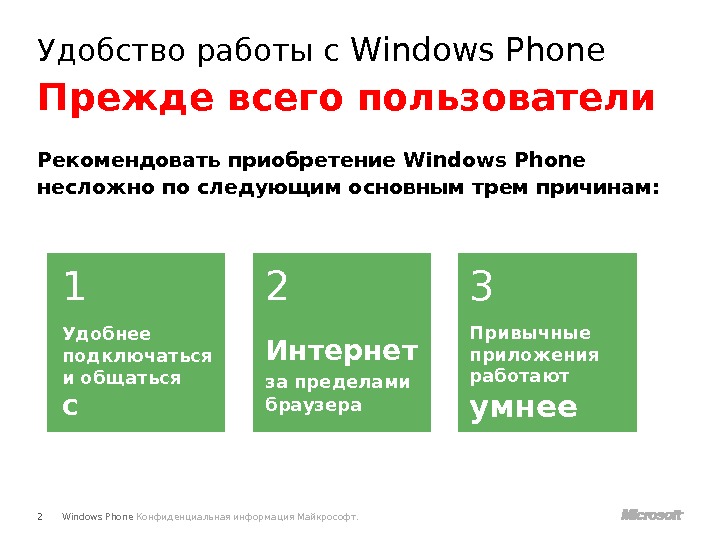 Удобство работы с Windows Phone

Прежде всего пользователи

Рекомендовать приобретение Windows Phone несложно по следующим основным трем причинам:

1

Удобнее подключаться и общаться

с

2

Интернет

за пределами браузера

3

Привычные приложения работают

умнее

2 Windows Phone Конфиденциальная информация Майкрософт.

Microsoft